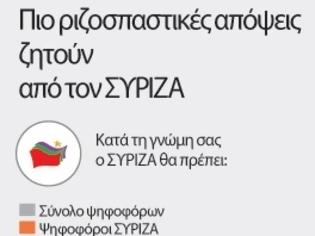 Πιο ριζοσπαστικές απόψεις ζητούν από τον ΣΥΡΙΖΑ

Κατά τη γνώμη σας ο ΣΥΡΙΖΑ θα πρέπει:

Σύνολο ψηφοφόρων
Ψηφοφόροι ΣΥΡΙΖΑ